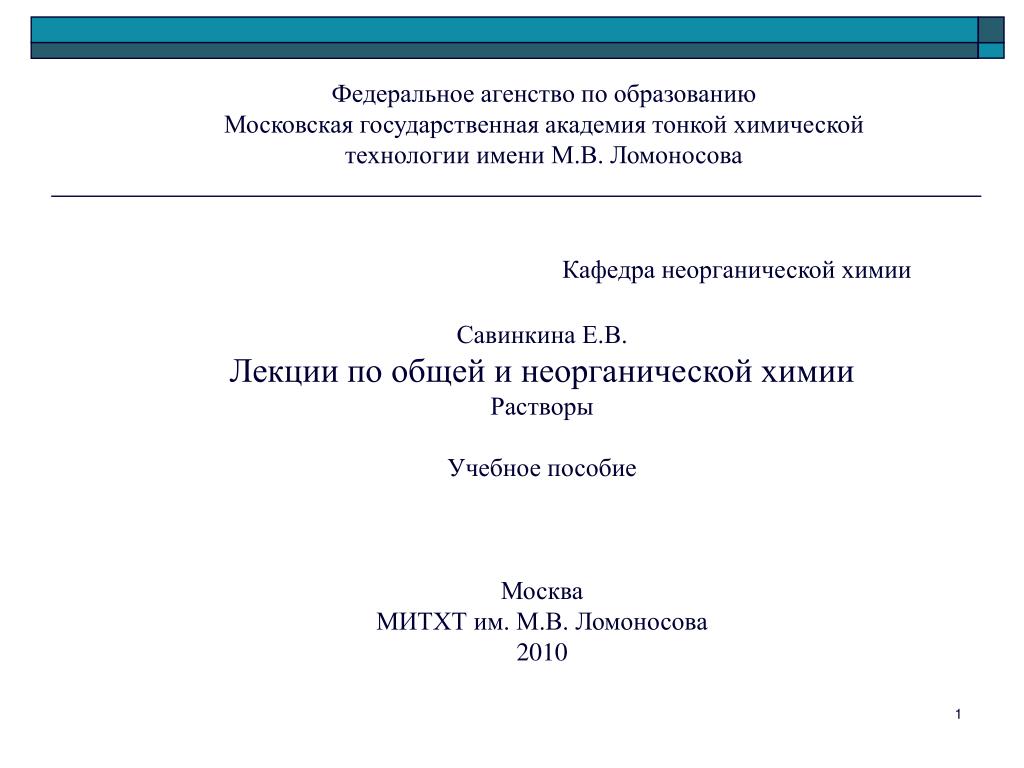 Федеральное агенство по образованию
Московская государственная академия тонкой химической технологии имени М.В. Ломоносова

Кафедра неорганической химии

Савинкина Е.В.
Лекции по общей и неорганической химии
Растворы

Учебное пособие

Москва
МИТХТ им. М.В. Ломоносова
2010

1